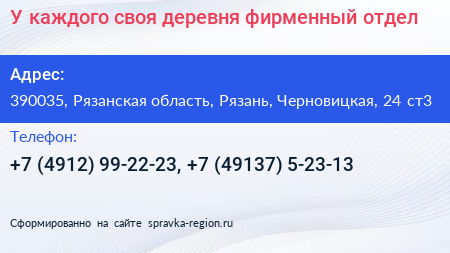 У каждого своя деревня фирменный отдел

Адрес:

390035, Рязанская область, Рязань, Черновицкая, 24 ст3

Телефон:

+7 (4912) 99-22-23, +7 (49137) 5-23-13

Сформированно на сайте spravka-region.ru